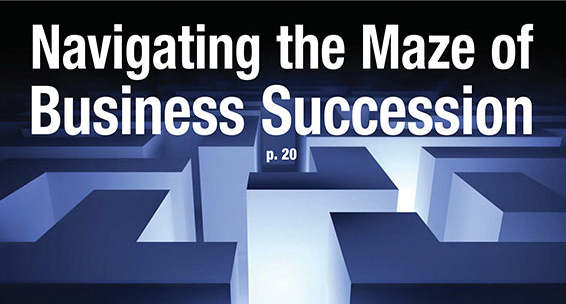 Navigating the Maze of Business Succession

p. 20